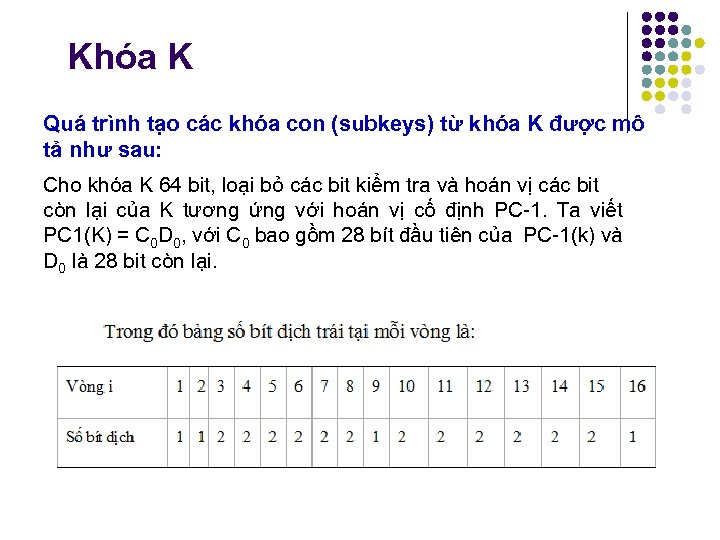 Khóa K

Quá trình tạo các khóa con (subkeys) từ khóa K được mô tả như sau:

Cho khóa K 64 bit, loại bỏ các bit kiểm tra và hoán vị các bit còn lại của K tương ứng với hoán vị cố định PC-1. Ta viết PC1(K) = $C_0D_0$, với $C_0$ bao gồm 28 bít đầu tiên của PC-1(k) và $D_0$ là 28 bit còn lại.

Trong đó bảng số bít dịch trái tại mỗi vòng là:

| Vòng i | 1 | 2 | 3 | 4 | 5 | 6 | 7 | 8 | 9 | 10 | 11 | 12 | 13 | 14 | 15 | 16 |
|---|---|---|---|---|---|---|---|---|---|---|---|---|---|---|---|---|
| Số bít dịch | 1 | 1 | 2 | 2 | 2 | 2 | 2 | 2 | 1 | 2 | 2 | 2 | 2 | 2 | 2 | 1 |